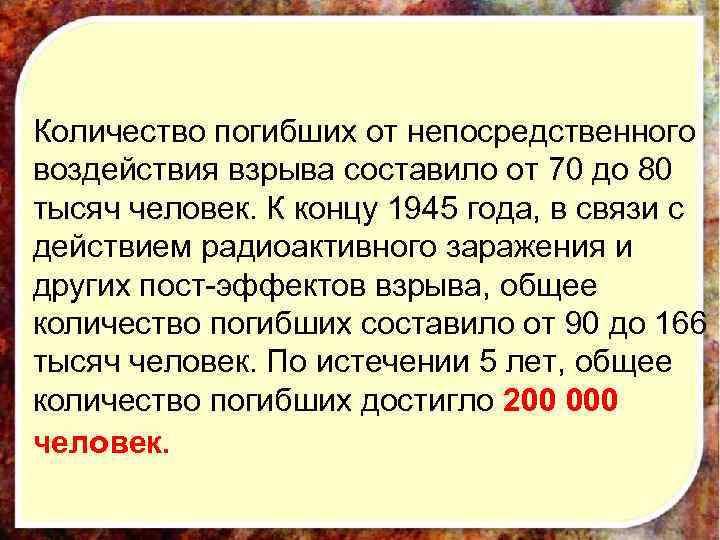 Количество погибших от непосредственного воздействия взрыва составило от 70 до 80 тысяч человек. К концу 1945 года, в связи с действием радиоактивного заражения и других пост-эффектов взрыва, общее количество погибших составило от 90 до 166 тысяч человек. По истечении 5 лет, общее количество погибших достигло 200 000 человек.